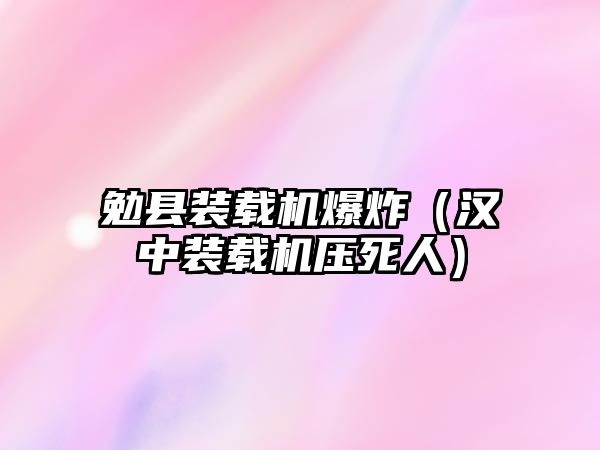 勉县装载机爆炸（汉中装载机压死人）